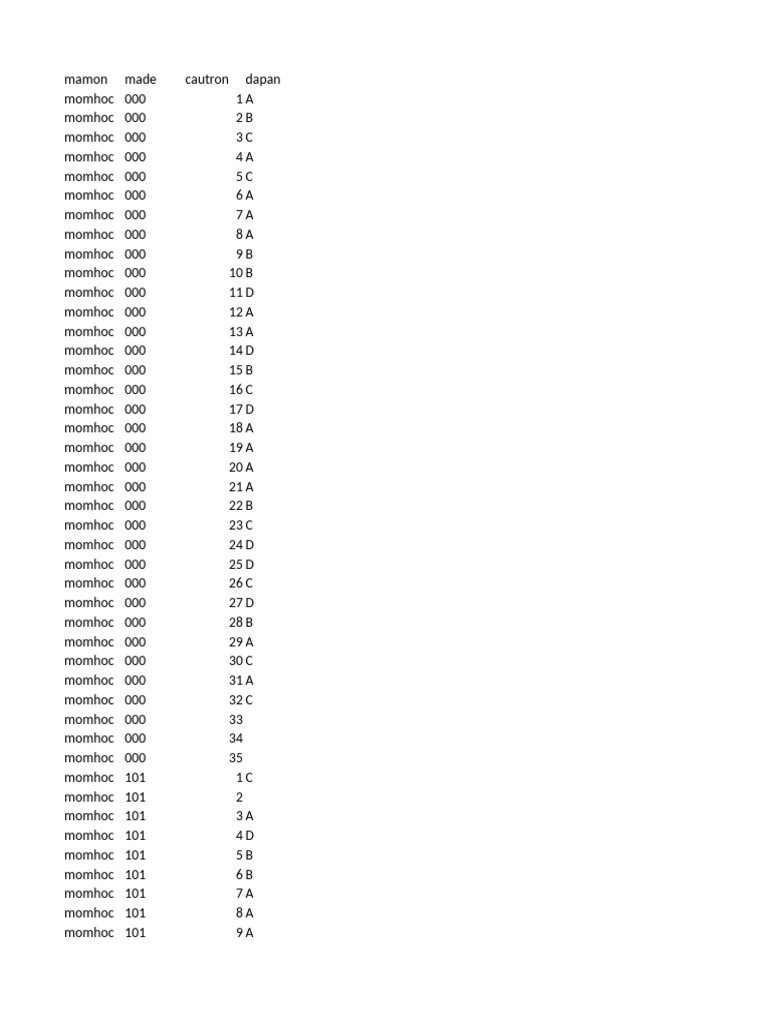 | mamon | made | cautron | dapan |
|---|---|---|---|
| momhoc | 000 | 1 | A |
| momhoc | 000 | 2 | B |
| momhoc | 000 | 3 | C |
| momhoc | 000 | 4 | A |
| momhoc | 000 | 5 | C |
| momhoc | 000 | 6 | A |
| momhoc | 000 | 7 | A |
| momhoc | 000 | 8 | A |
| momhoc | 000 | 9 | B |
| momhoc | 000 | 10 | B |
| momhoc | 000 | 11 | D |
| momhoc | 000 | 12 | A |
| momhoc | 000 | 13 | A |
| momhoc | 000 | 14 | D |
| momhoc | 000 | 15 | B |
| momhoc | 000 | 16 | C |
| momhoc | 000 | 17 | D |
| momhoc | 000 | 18 | A |
| momhoc | 000 | 19 | A |
| momhoc | 000 | 20 | A |
| momhoc | 000 | 21 | A |
| momhoc | 000 | 22 | B |
| momhoc | 000 | 23 | C |
| momhoc | 000 | 24 | D |
| momhoc | 000 | 25 | D |
| momhoc | 000 | 26 | C |
| momhoc | 000 | 27 | D |
| momhoc | 000 | 28 | B |
| momhoc | 000 | 29 | A |
| momhoc | 000 | 30 | C |
| momhoc | 000 | 31 | A |
| momhoc | 000 | 32 | C |
| momhoc | 000 | 33 | |
| momhoc | 000 | 34 | |
| momhoc | 000 | 35 | |
| momhoc | 101 | 1 | C |
| momhoc | 101 | 2 | |
| momhoc | 101 | 3 | A |
| momhoc | 101 | 4 | D |
| momhoc | 101 | 5 | B |
| momhoc | 101 | 6 | B |
| momhoc | 101 | 7 | A |
| momhoc | 101 | 8 | A |
| momhoc | 101 | 9 | A |